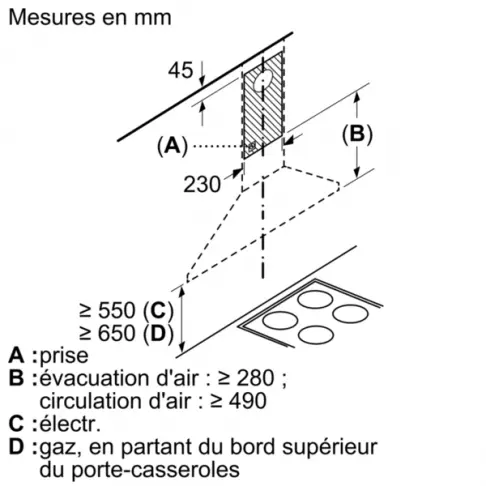 Mesures en mm

45

(A)

(B)

230

≥ 550 (C)
≥ 650 (D)

A :prise
B :évacuation d'air : ≥ 280 ; circulation d'air : ≥ 490
C :électr.
D :gaz, en partant du bord supérieur du porte-casseroles